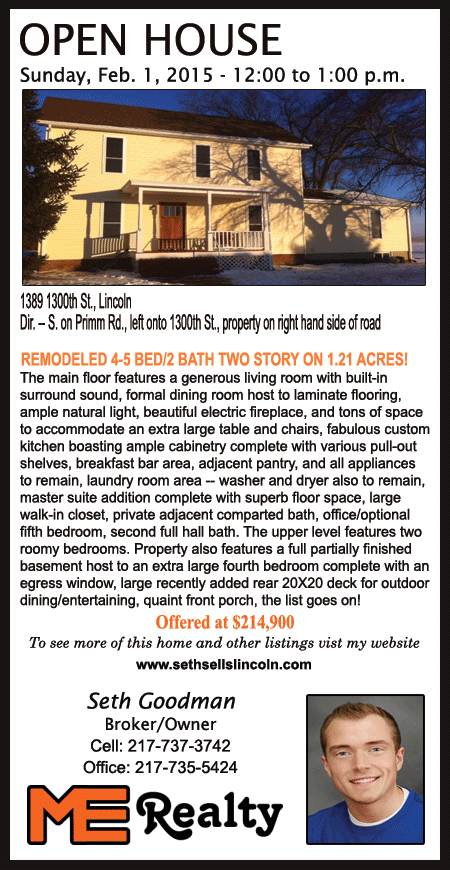 OPEN HOUSE
Sunday, Feb. 1, 2015 - 12:00 to 1:00 p.m.

1389 1300th St., Lincoln
Dir. – S. on Primm Rd., left onto 1300th St., property on right hand side of road

REMODELED 4-5 BED/2 BATH TWO STORY ON 1.21 ACRES!
The main floor features a generous living room with built-in surround sound, formal dining room host to laminate flooring, ample natural light, beautiful electric fireplace, and tons of space to accommodate an extra large table and chairs, fabulous custom kitchen boasting ample cabinetry complete with various pull-out shelves, breakfast bar area, adjacent pantry, and all appliances to remain, laundry room area -- washer and dryer also to remain, master suite addition complete with superb floor space, large walk-in closet, private adjacent comparted bath, office/optional fifth bedroom, second full hall bath. The upper level features two roomy bedrooms. Property also features a full partially finished basement host to an extra large fourth bedroom complete with an egress window, large recently added rear 20X20 deck for outdoor dining/entertaining, quaint front porch, the list goes on!

Offered at $214,900
To see more of this home and other listings vist my website
www.sethsellslincoln.com

Seth Goodman
Broker/Owner
Cell: 217-737-3742
Office: 217-735-5424

ME Realty